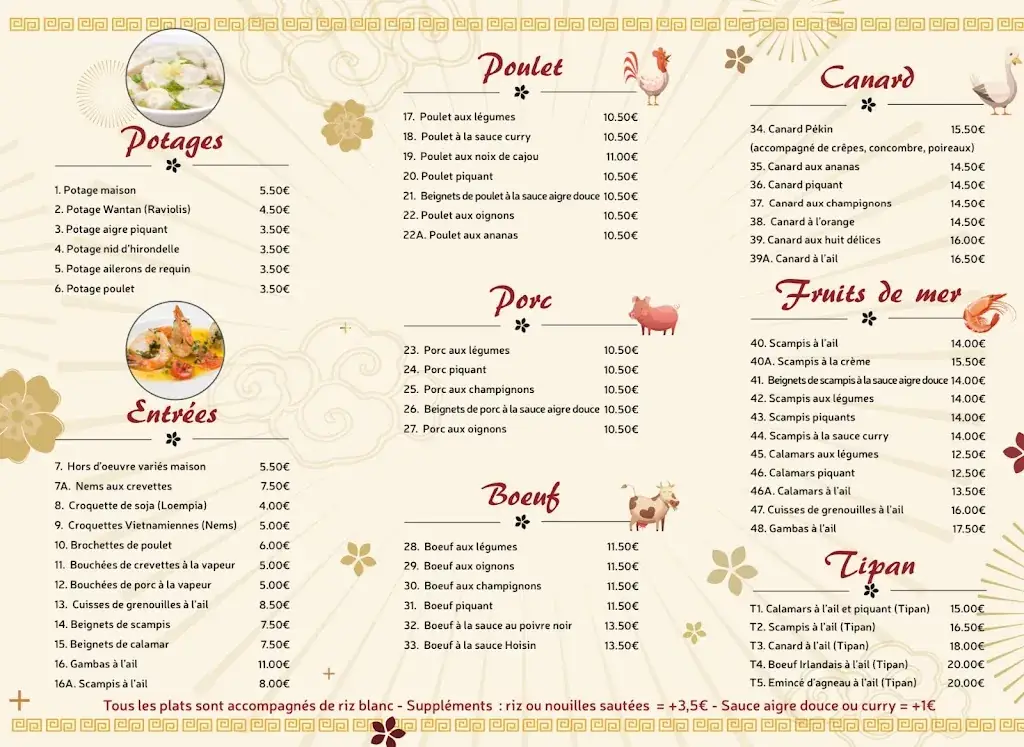 Potages

1. Potage maison 5.50€
2. Potage Wantan (Raviolis) 4.50€
3. Potage aigre piquant 3.50€
4. Potage nid d'hirondelle 3.50€
5. Potage ailerons de requin 3.50€
6. Potage poulet 3.50€

Entrées

7. Hors d'oeuvre variés maison 5.50€
7A. Nems aux crevettes 7.50€
8. Croquette de soja (Loempia) 4.00€
9. Croquettes Vietnamiennes (Nems) 5.00€
10. Brochettes de poulet 6.00€
11. Bouchées de crevettes à la vapeur 5.00€
12. Bouchées de porc à la vapeur 5.00€
13. Cuisses de grenouilles à l'ail 8.50€
14. Beignets de scampis 7.50€
15. Beignets de calamar 7.50€
16. Gambas à l'ail 11.00€
16A. Scampis à l'ail 8.00€

Poulet

17. Poulet aux légumes 10.50€
18. Poulet à la sauce curry 10.50€
19. Poulet aux noix de cajou 11.00€
20. Poulet piquant 10.50€
21. Beignets de poulet à la sauce aigre douce 10.50€
22. Poulet aux oignons 10.50€
22A. Poulet aux ananas 10.50€

Porc

23. Porc aux légumes 10.50€
24. Porc piquant 10.50€
25. Porc aux champignons 10.50€
26. Beignets de porc à la sauce aigre douce 10.50€
27. Porc aux oignons 10.50€

Boeuf

28. Boeuf aux légumes 11.50€
29. Boeuf aux oignons 11.50€
30. Boeuf aux champignons 11.50€
31. Boeuf piquant 11.50€
32. Boeuf à la sauce au poivre noir 13.50€
33. Boeuf à la sauce Hoisin 13.50€

Canard

34. Canard Pékin 15.50€
(accompagné de crêpes, concombre, poireaux)
35. Canard aux ananas 14.50€
36. Canard piquant 14.50€
37. Canard aux champignons 14.50€
38. Canard à l'orange 14.50€
39. Canard aux huit délices 16.00€
39A. Canard à l'ail 16.50€

Fruits de mer

40. Scampis à l'ail 14.00€
40A. Scampis à la crème 15.50€
41. Beignets de scampis à la sauce aigre douce 14.00€
42. Scampis aux légumes 14.00€
43. Scampis piquants 14.00€
44. Scampis à la sauce curry 14.00€
45. Calamars aux légumes 12.50€
46. Calamars piquant 12.50€
46A. Calamars à l'ail 13.50€
47. Cuisses de grenouilles à l'ail 16.00€
48. Gambas à l'ail 17.50€

Tipan

T1. Calamars à l'ail et piquant (Tipan) 15.00€
T2. Scampis à l'ail (Tipan) 16.50€
T3. Canard à l'ail (Tipan) 18.00€
T4. Boeuf Irlandais à l'ail (Tipan) 20.00€
T5. Emincé d'agneau à l'ail (Tipan) 20.00€

Tous les plats sont accompagnés de riz blanc - Suppléments : riz ou nouilles sautées = +3,5€ - Sauce aigre douce ou curry = +1€